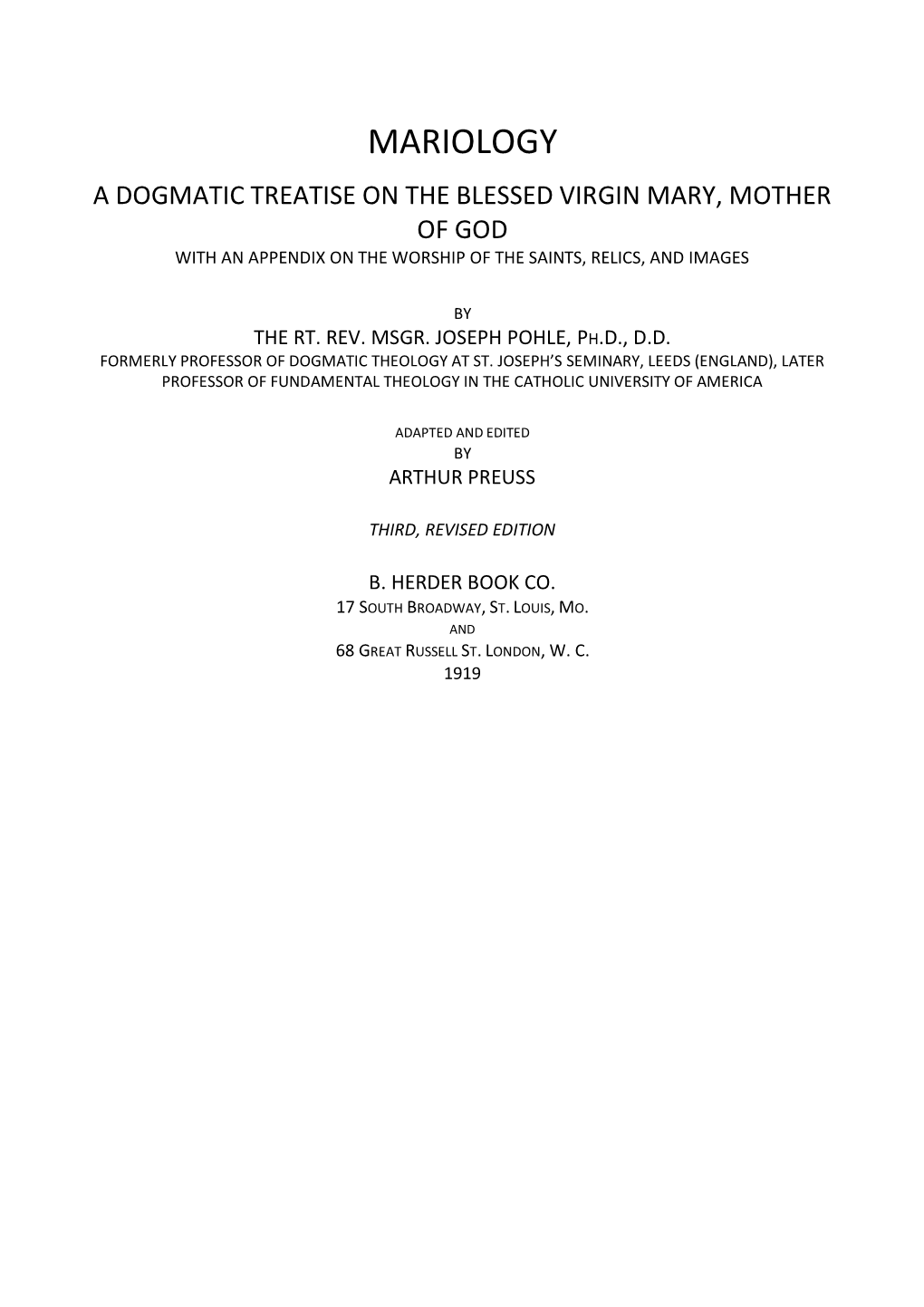 MARIOLOGY

A DOGMATIC TREATISE ON THE BLESSED VIRGIN MARY, MOTHER OF GOD

WITH AN APPENDIX ON THE WORSHIP OF THE SAINTS, RELICS, AND IMAGES

BY

THE RT. REV. MSGR. JOSEPH POHLE, PH.D., D.D.

FORMERLY PROFESSOR OF DOGMATIC THEOLOGY AT ST. JOSEPH'S SEMINARY, LEEDS (ENGLAND), LATER PROFESSOR OF FUNDAMENTAL THEOLOGY IN THE CATHOLIC UNIVERSITY OF AMERICA

ADAPTED AND EDITED

BY

ARTHUR PREUSS

THIRD, REVISED EDITION

B. HERDER BOOK CO.

17 SOUTH BROADWAY, ST. LOUIS, MO.

AND

68 GREAT RUSSELL ST. LONDON, W. C.

1919